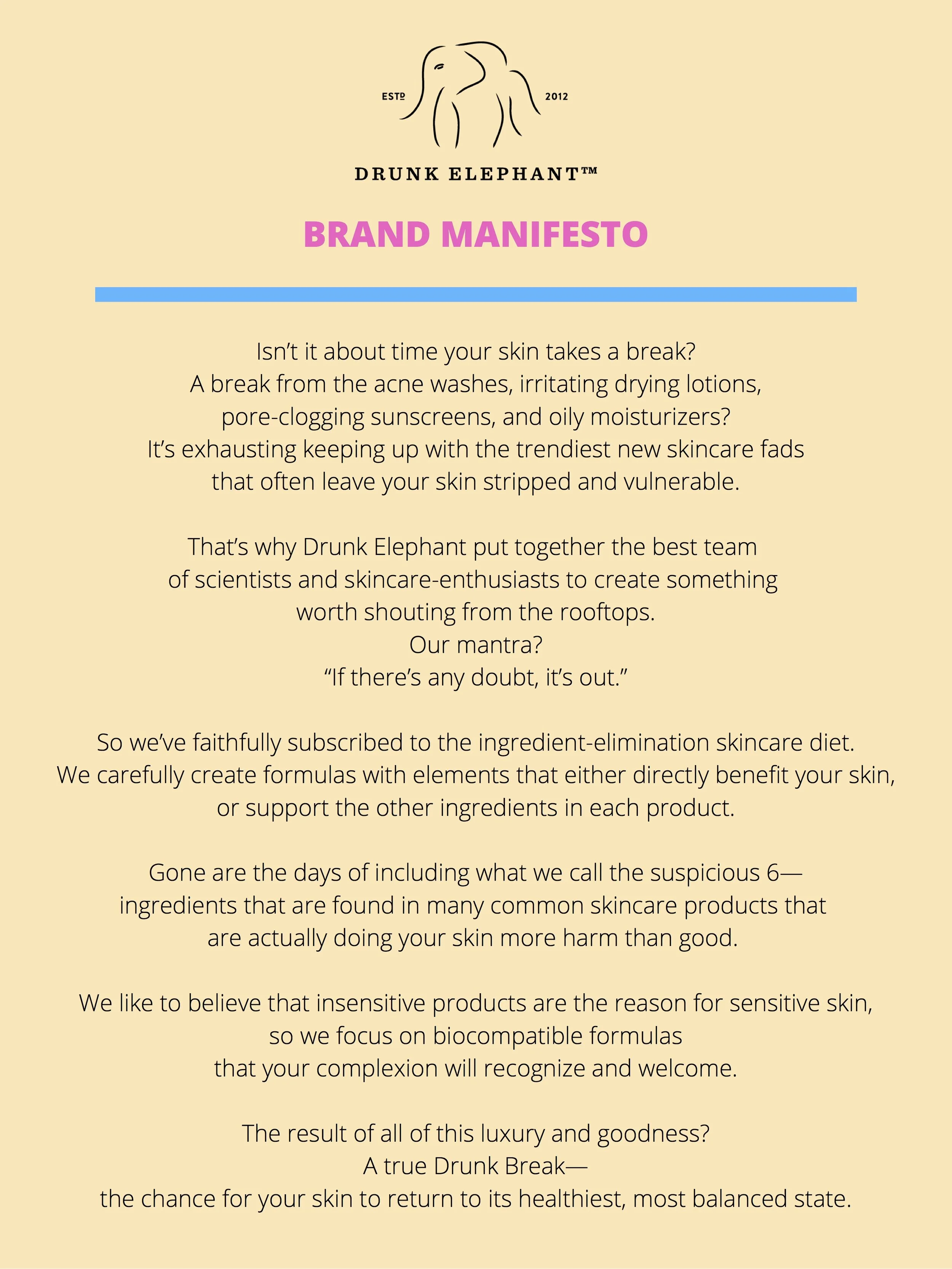 ESTD 2012

DRUNK ELEPHANT™

BRAND MANIFESTO

Isn't it about time your skin takes a break?
A break from the acne washes, irritating drying lotions, pore-clogging sunscreens, and oily moisturizers?
It's exhausting keeping up with the trendiest new skincare fads that often leave your skin stripped and vulnerable.

That's why Drunk Elephant put together the best team of scientists and skincare-enthusiasts to create something worth shouting from the rooftops.
Our mantra?
"If there's any doubt, it's out."

So we've faithfully subscribed to the ingredient-elimination skincare diet.
We carefully create formulas with elements that either directly benefit your skin, or support the other ingredients in each product.

Gone are the days of including what we call the suspicious 6— ingredients that are found in many common skincare products that are actually doing your skin more harm than good.

We like to believe that insensitive products are the reason for sensitive skin, so we focus on biocompatible formulas that your complexion will recognize and welcome.

The result of all of this luxury and goodness?
A true Drunk Break—
the chance for your skin to return to its healthiest, most balanced state.